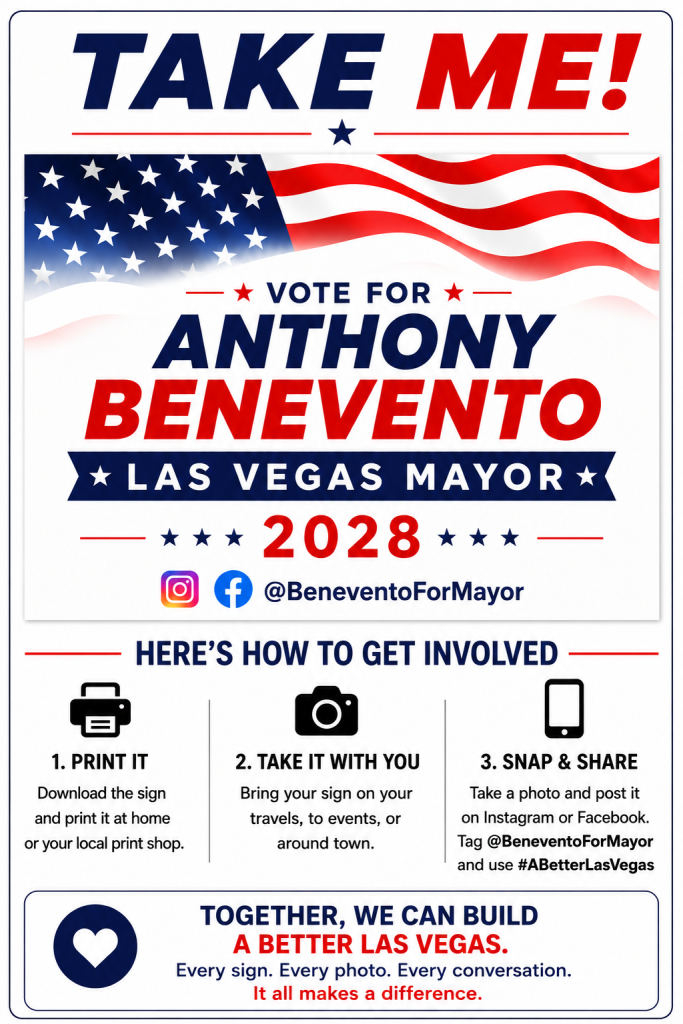 TAKE ME!

VOTE FOR

ANTHONY BENEVENTO

LAS VEGAS MAYOR

2028

@BeneventoForMayor

HERE'S HOW TO GET INVOLVED

1. PRINT IT

Download the sign and print it at home or your local print shop.

2. TAKE IT WITH YOU

Bring your sign on your travels, to events, or around town.

3. SNAP & SHARE

Take a photo and post it on Instagram or Facebook. Tag @BeneventoForMayor and use #ABetterLasVegas

TOGETHER, WE CAN BUILD
A BETTER LAS VEGAS.
Every sign. Every photo. Every conversation.
It all makes a difference.